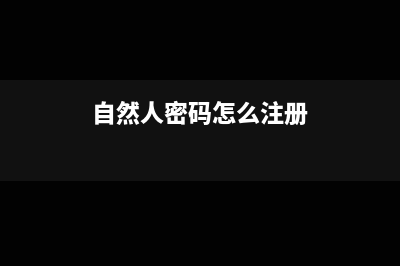 自然人密码怎么注册